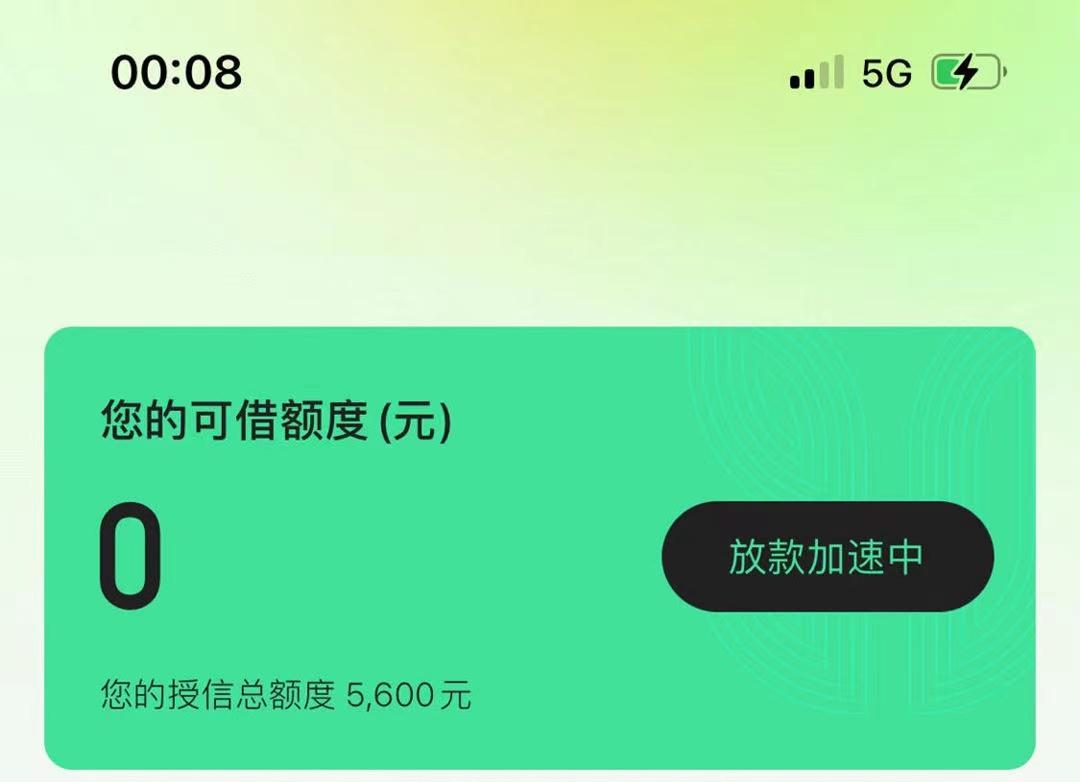 00:08

5G

您的可借额度 (元)

0

放款加速中

您的授信总额度 5,600 元